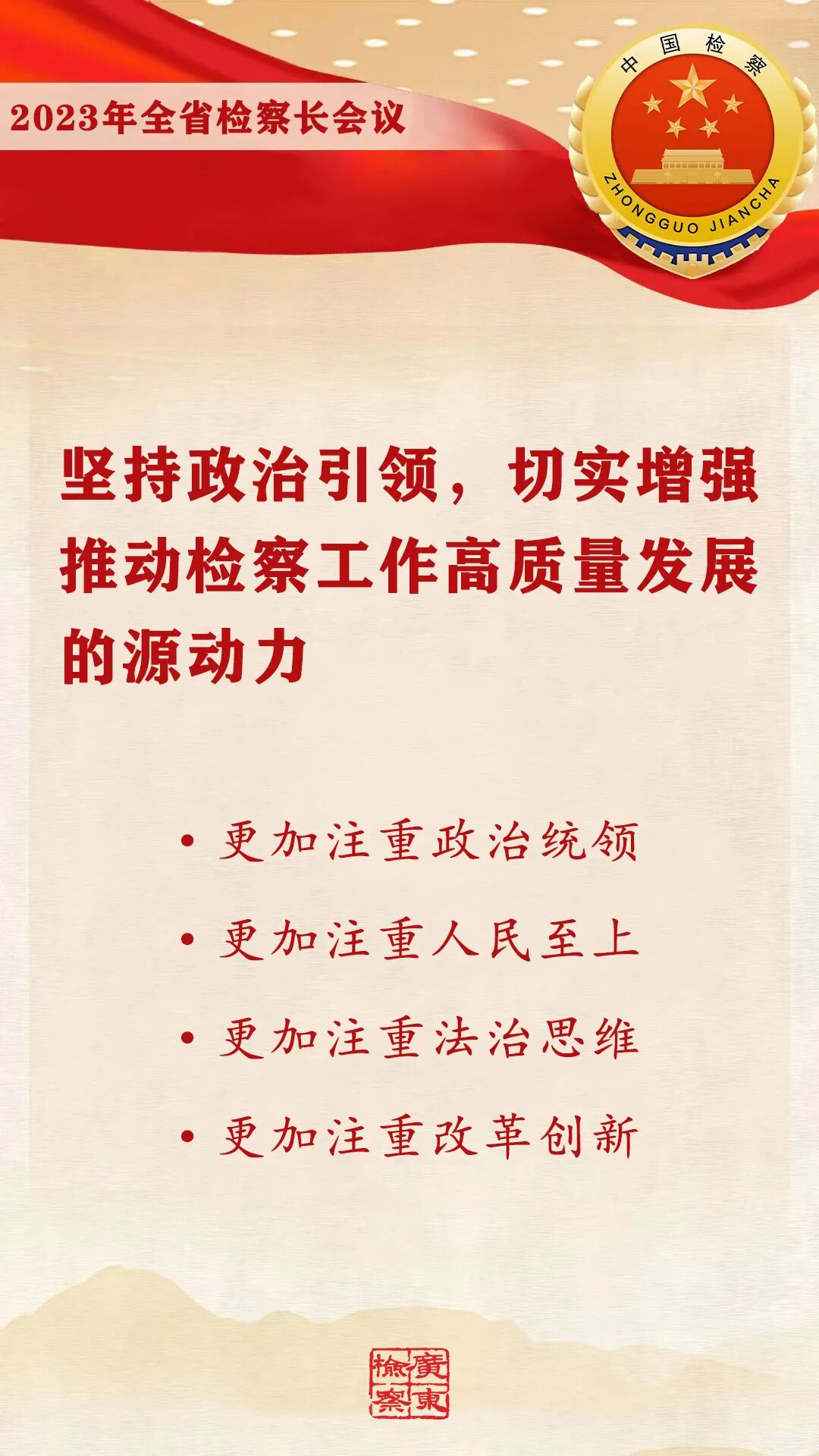 2023年全省检察长会议

中国检察
ZHONGGUO JIANCHA

坚持政治引领，切实增强推动检察工作高质量发展的源动力

• 更加注重政治统领
• 更加注重人民至上
• 更加注重法治思维
• 更加注重改革创新

廣東檢察